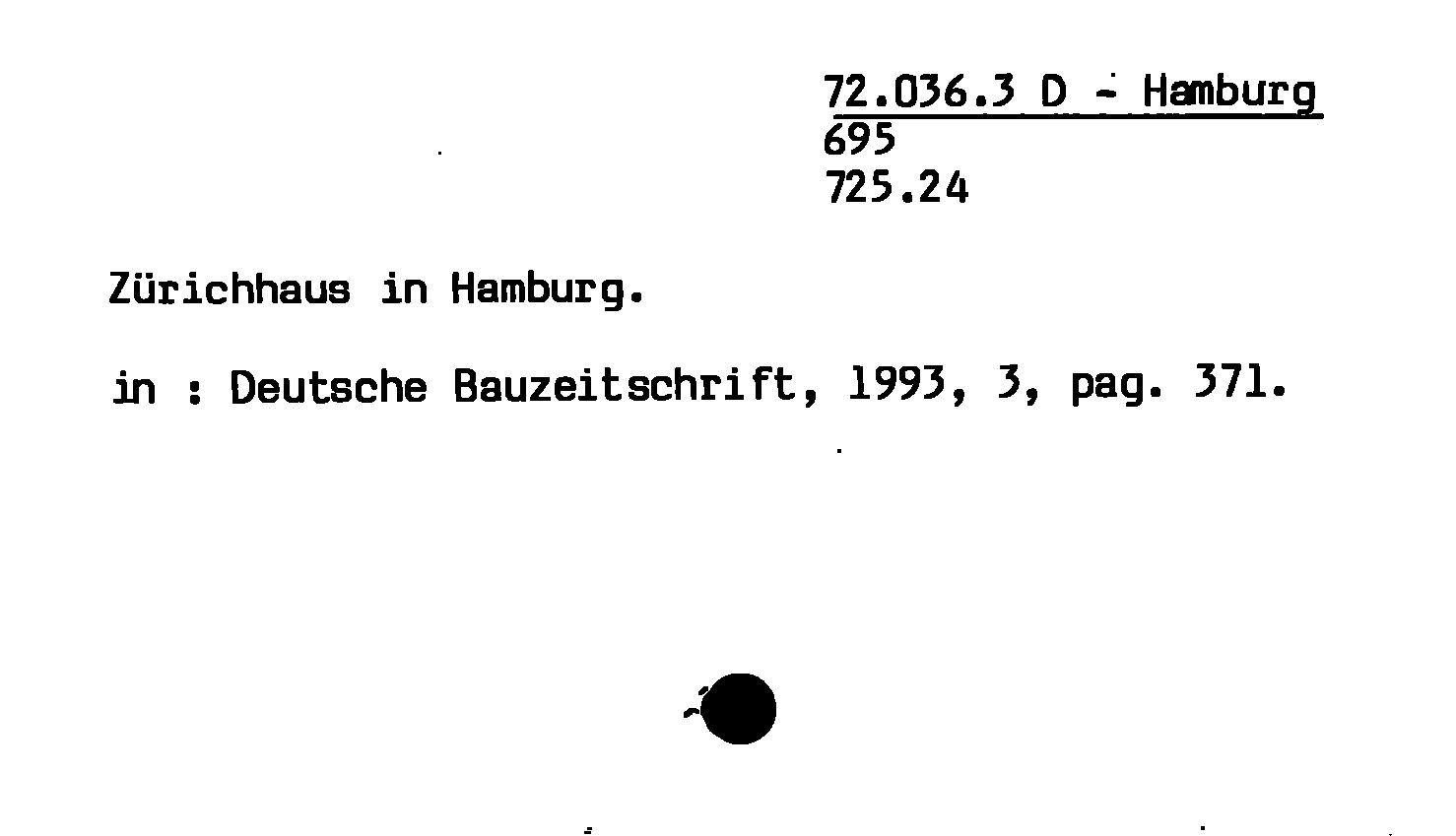 72.036.3 D - Hamburg
695
725.24

Zürichhaus in Hamburg.

in : Deutsche Bauzeitschrift, 1993, 3, pag. 371.